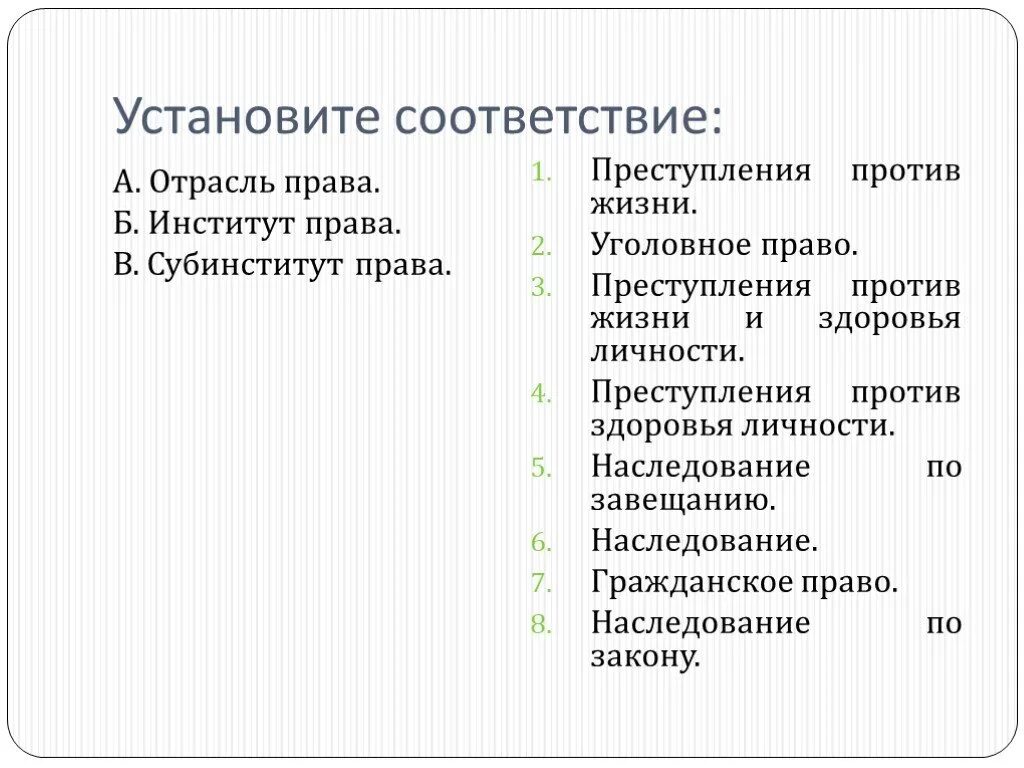 Установите соответствие:

А. Отрасль права.
Б. Институт права.
В. Субинститут права.

1. Преступления против жизни.
2. Уголовное право.
3. Преступления против жизни и здоровья личности.
4. Преступления против здоровья личности.
5. Наследование по завещанию.
6. Наследование.
7. Гражданское право.
8. Наследование по закону.